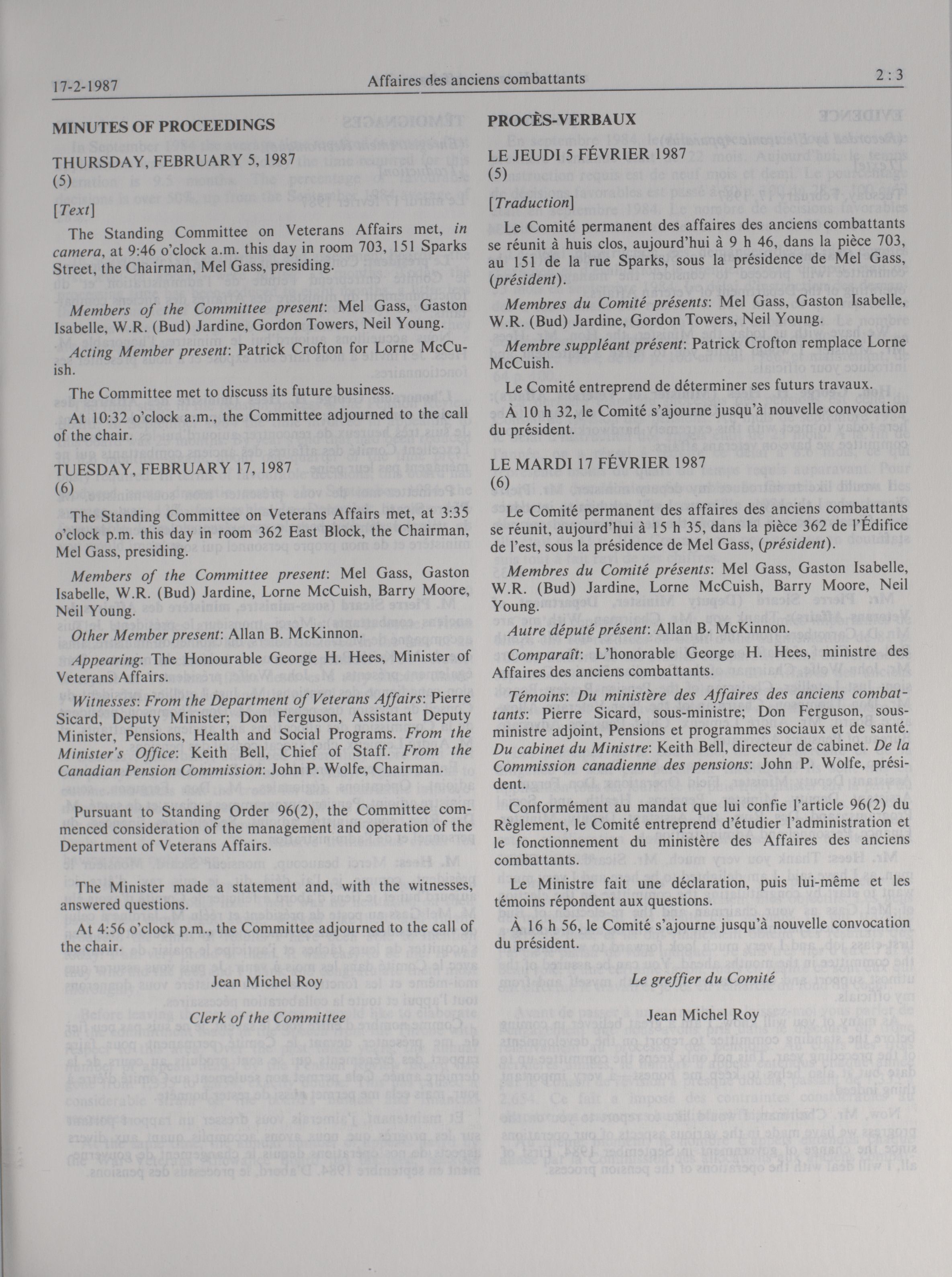 17-2-1987 Affaires des anciens combattants 2 : 3

MINUTES OF PROCEEDINGS

THURSDAY, FEBRUARY 5, 1987
(5)

[Text]

The Standing Committee on Veterans Affairs met, in camera, at 9:46 o'clock a.m. this day in room 703, 151 Sparks Street, the Chairman, Mel Gass, presiding.

Members of the Committee present: Mel Gass, Gaston Isabelle, W.R. (Bud) Jardine, Gordon Towers, Neil Young.

Acting Member present: Patrick Crofton for Lorne McCuish.

The Committee met to discuss its future business.

At 10:32 o'clock a.m., the Committee adjourned to the call of the chair.

TUESDAY, FEBRUARY 17, 1987
(6)

The Standing Committee on Veterans Affairs met, at 3:35 o'clock p.m. this day in room 362 East Block, the Chairman, Mel Gass, presiding.

Members of the Committee present: Mel Gass, Gaston Isabelle, W.R. (Bud) Jardine, Lorne McCuish, Barry Moore, Neil Young.

Other Member present: Allan B. McKinnon.

Appearing: The Honourable George H. Hees, Minister of Veterans Affairs.

Witnesses: From the Department of Veterans Affairs: Pierre Sicard, Deputy Minister; Don Ferguson, Assistant Deputy Minister, Pensions, Health and Social Programs. From the Minister's Office: Keith Bell, Chief of Staff. From the Canadian Pension Commission: John P. Wolfe, Chairman.

Pursuant to Standing Order 96(2), the Committee commenced consideration of the management and operation of the Department of Veterans Affairs.

The Minister made a statement and, with the witnesses, answered questions.

At 4:56 o'clock p.m., the Committee adjourned to the call of the chair.

Jean Michel Roy

Clerk of the Committee

PROCÈS-VERBAUX

LE JEUDI 5 FÉVRIER 1987
(5)

[Traduction]

Le Comité permanent des affaires des anciens combattants se réunit à huis clos, aujourd'hui à 9 h 46, dans la pièce 703, au 151 de la rue Sparks, sous la présidence de Mel Gass, (président).

Membres du Comité présents: Mel Gass, Gaston Isabelle, W.R. (Bud) Jardine, Gordon Towers, Neil Young.

Membre suppléant présent: Patrick Crofton remplace Lorne McCuish.

Le Comité entreprend de déterminer ses futurs travaux.

À 10 h 32, le Comité s'ajourne jusqu'à nouvelle convocation du président.

LE MARDI 17 FÉVRIER 1987
(6)

Le Comité permanent des affaires des anciens combattants se réunit, aujourd'hui à 15 h 35, dans la pièce 362 de l'Édifice de l'est, sous la présidence de Mel Gass, (président).

Membres du Comité présents: Mel Gass, Gaston Isabelle, W.R. (Bud) Jardine, Lorne McCuish, Barry Moore, Neil Young.

Autre député présent: Allan B. McKinnon.

Comparaît: L'honorable George H. Hees, ministre des Affaires des anciens combattants.

Témoins: Du ministère des Affaires des anciens combattants: Pierre Sicard, sous-ministre; Don Ferguson, sous-ministre adjoint, Pensions et programmes sociaux et de santé. Du cabinet du Ministre: Keith Bell, directeur de cabinet. De la Commission canadienne des pensions: John P. Wolfe, président.

Conformément au mandat que lui confie l'article 96(2) du Règlement, le Comité entreprend d'étudier l'administration et le fonctionnement du ministère des Affaires des anciens combattants.

Le Ministre fait une déclaration, puis lui-même et les témoins répondent aux questions.

À 16 h 56, le Comité s'ajourne jusqu'à nouvelle convocation du président.

Le greffier du Comité

Jean Michel Roy